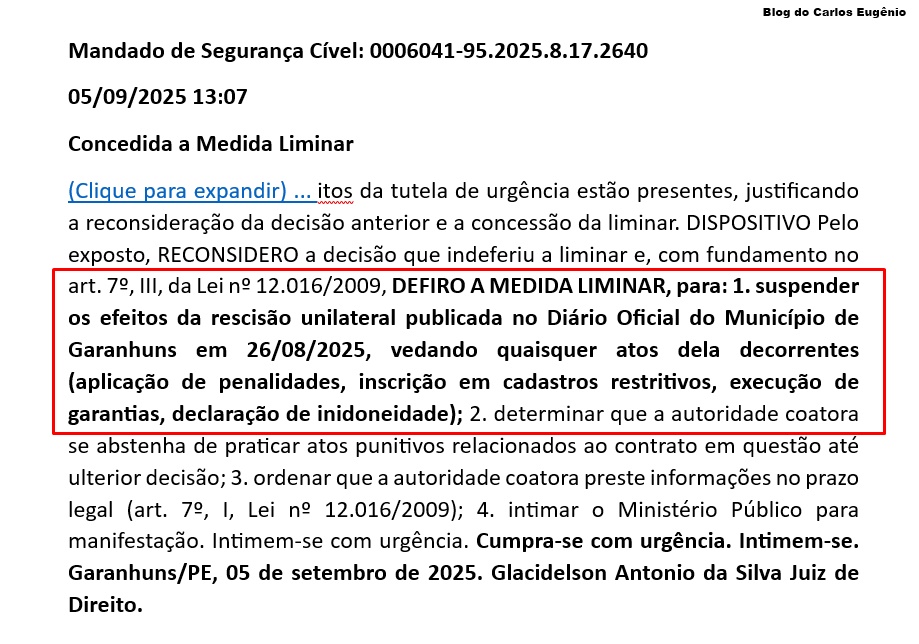 Blog do Carlos Eugênio

Mandado de Segurança Cível: 0006041-95.2025.8.17.2640

05/09/2025 13:07

Concedida a Medida Liminar

(Clique para expandir) ... itos da tutela de urgência estão presentes, justificando a reconsideração da decisão anterior e a concessão da liminar. DISPOSITIVO Pelo exposto, RECONSIDERO a decisão que indeferiu a liminar e, com fundamento no art. 7º, III, da Lei nº 12.016/2009, DEFIRO A MEDIDA LIMINAR, para: 1. suspender os efeitos da rescisão unilateral publicada no Diário Oficial do Município de Garanhuns em 26/08/2025, vedando quaisquer atos dela decorrentes (aplicação de penalidades, inscrição em cadastros restritivos, execução de garantias, declaração de inidoneidade); 2. determinar que a autoridade coatora se abstenha de praticar atos punitivos relacionados ao contrato em questão até ulterior decisão; 3. ordenar que a autoridade coatora preste informações no prazo legal (art. 7º, I, Lei nº 12.016/2009); 4. intimar o Ministério Público para manifestação. Intimem-se com urgência. Cumpra-se com urgência. Intimem-se. Garanhuns/PE, 05 de setembro de 2025. Glacidelson Antonio da Silva Juiz de Direito.